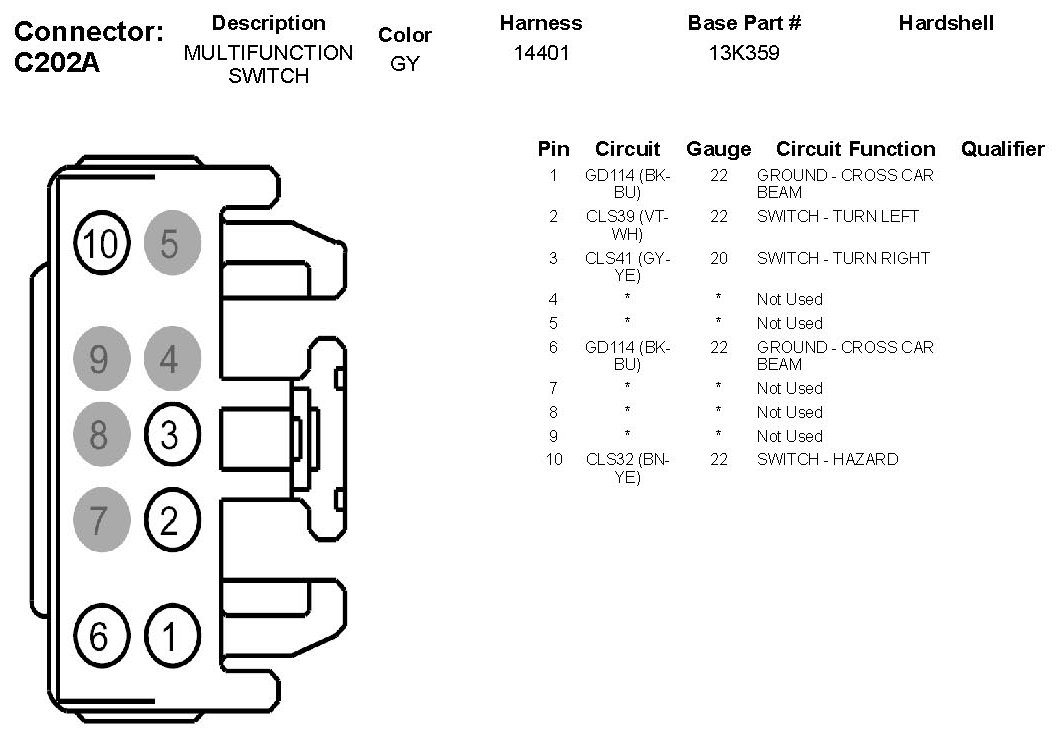 Connector: C202A

| Description | Color | Harness | Base Part # | Hardshell |
|---|---|---|---|---|
| MULTIFUNCTION SWITCH | GY | 14401 | 13K359 | |

10 5
9 4
8 3
7 2
6 1

| Pin | Circuit | Gauge | Circuit Function | Qualifier |
|---|---|---|---|---|
| 1 | GD114 (BK-BU) | 22 | GROUND - CROSS CAR BEAM | |
| 2 | CLS39 (VT-WH) | 22 | SWITCH - TURN LEFT | |
| 3 | CLS41 (GY-YE) | 20 | SWITCH - TURN RIGHT | |
| 4 | * | * | Not Used | |
| 5 | * | * | Not Used | |
| 6 | GD114 (BK-BU) | 22 | GROUND - CROSS CAR BEAM | |
| 7 | * | * | Not Used | |
| 8 | * | * | Not Used | |
| 9 | * | * | Not Used | |
| 10 | CLS32 (BN-YE) | 22 | SWITCH - HAZARD | |